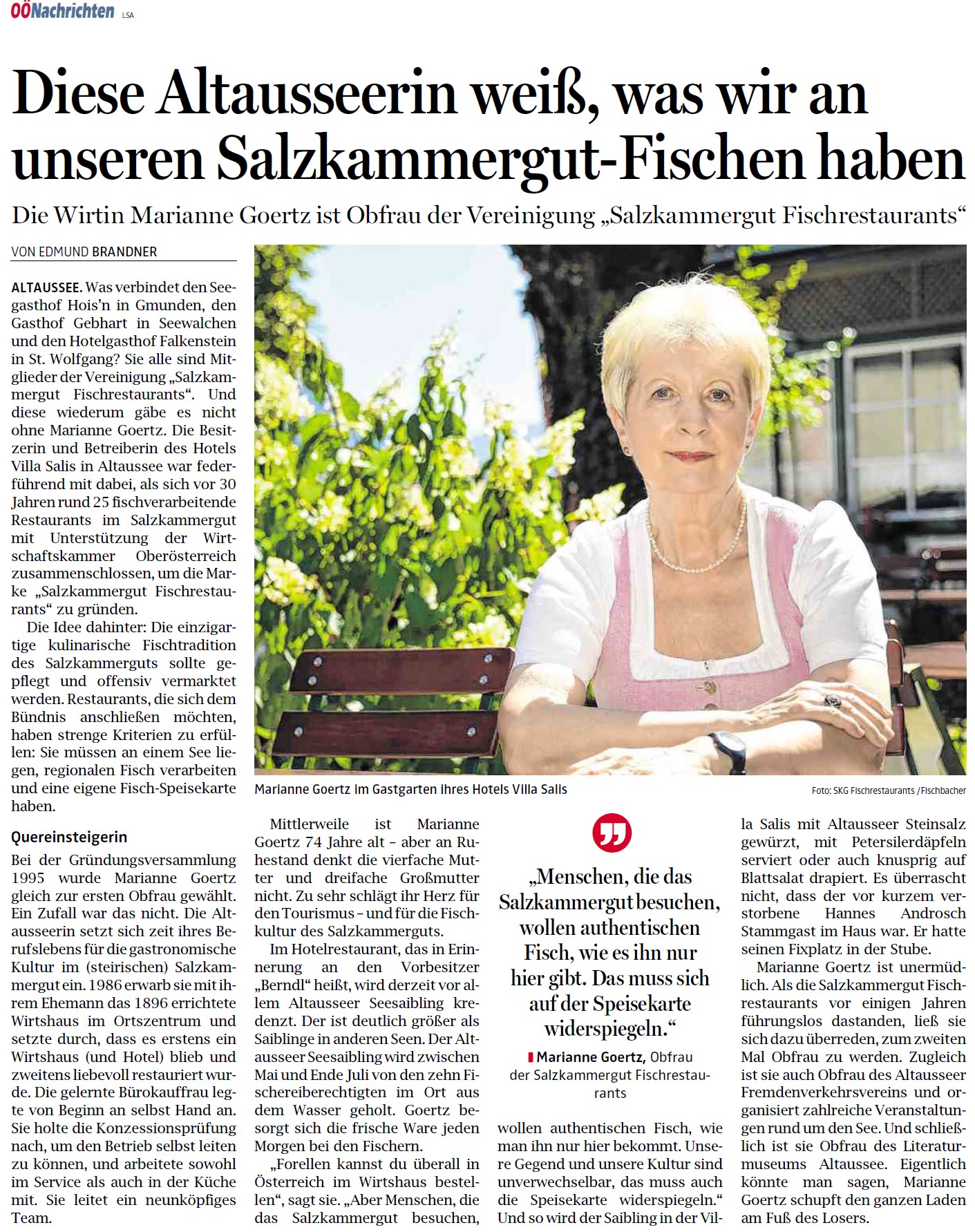 OÖNachrichten LSA

Diese Altausseerin weiß, was wir an unseren Salzkammergut-Fischen haben

Die Wirtin Marianne Goertz ist Obfrau der Vereinigung „Salzkammergut Fischrestaurants“

VON EDMUND BRANDNER

ALTAUSSEE. Was verbindet den Seegasthof Hois’n in Gmunden, den Gasthof Gebhart in Seewalchen und den Hotelgasthof Falkenstein in St. Wolfgang? Sie alle sind Mitglieder der Vereinigung „Salzkammergut Fischrestaurants“. Und diese wiederum gäbe es nicht ohne Marianne Goertz. Die Besitzerin und Betreiberin des Hotels Villa Salis in Altaussee war federführend mit dabei, als sich vor 30 Jahren rund 25 fischverarbeitende Restaurants im Salzkammergut mit Unterstützung der Wirtschaftskammer Oberösterreich zusammenschlossen, um die Marke „Salzkammergut Fischrestaurants“ zu gründen.

Die Idee dahinter: Die einzigartige kulinarische Fischtradition des Salzkammerguts sollte gepflegt und offensiv vermarktet werden. Restaurants, die sich dem Bündnis anschließen möchten, haben strenge Kriterien zu erfüllen: Sie müssen an einem See liegen, regionalen Fisch verarbeiten und eine eigene Fisch-Speisekarte haben.

Quereinsteigerin

Bei der Gründungsversammlung 1995 wurde Marianne Goertz gleich zur ersten Obfrau gewählt. Ein Zufall war das nicht. Die Altausseerin setzt sich zeit ihres Berufslebens für die gastronomische Kultur im (steirischen) Salzkammergut ein. 1986 erwarb sie mit ihrem Ehemann das 1896 errichtete Wirtshaus im Ortszentrum und setzte durch, dass es erstens ein Wirtshaus (und Hotel) blieb und zweitens liebevoll restauriert wurde. Die gelernte Bürokauffrau legte von Beginn an selbst Hand an. Sie holte die Konzessionsprüfung nach, um den Betrieb selbst leiten zu können, und arbeitete sowohl im Service als auch in der Küche mit. Sie leitet ein neunköpfiges Team.

Marianne Goertz im Gastgarten ihres Hotels Villa Salis

Foto: SKG Fischrestaurants /Fischbacher

Mittlerweile ist Marianne Goertz 74 Jahre alt – aber an Ruhestand denkt die vierfache Mutter und dreifache Großmutter nicht. Zu sehr schlägt ihr Herz für den Tourismus – und für die Fischkultur des Salzkammerguts.

Im Hotelrestaurant, das in Erinnerung an den Vorbesitzer „Berndl“ heißt, wird derzeit vor allem Altausseer Seesaibling kredenzt. Der ist deutlich größer als Saiblinge in anderen Seen. Der Altausseer Seesaibling wird zwischen Mai und Ende Juli von den zehn Fischereiberechtigten im Ort aus dem Wasser geholt. Goertz besorgt sich die frische Ware jeden Morgen bei den Fischern.

„Forellen kannst du überall in Österreich im Wirtshaus bestellen“, sagt sie. „Aber Menschen, die das Salzkammergut besuchen,

„Menschen, die das Salzkammergut besuchen, wollen authentischen Fisch, wie es ihn nur hier gibt. Das muss sich auf der Speisekarte widerspiegeln.“

Marianne Goertz, Obfrau der Salzkammergut Fischrestaurants

wollen authentischen Fisch, wie man ihn nur hier bekommt. Unsere Gegend und unsere Kultur sind unverwechselbar, das muss auch die Speisekarte widerspiegeln.“ Und so wird der Saibling in der Villa Salis mit Altausseer Steinsalz gewürzt, mit Petersilerdäpfeln serviert oder auch knusprig auf Blattsalat drapiert. Es überrascht nicht, dass der vor kurzem verstorbene Hannes Androsch Stammgast im Haus war. Er hatte seinen Fixplatz in der Stube.

Marianne Goertz ist unermüdlich. Als die Salzkammergut Fischrestaurants vor einigen Jahren führungslos dastanden, ließ sie sich dazu überreden, zum zweiten Mal Obfrau zu werden. Zugleich ist sie auch Obfrau des Altausseer Fremdenverkehrsvereins und organisiert zahlreiche Veranstaltungen rund um den See. Und schließlich ist sie Obfrau des Literaturmuseums Altaussee. Eigentlich könnte man sagen, Marianne Goertz schupft den ganzen Laden am Fuß des Losers.